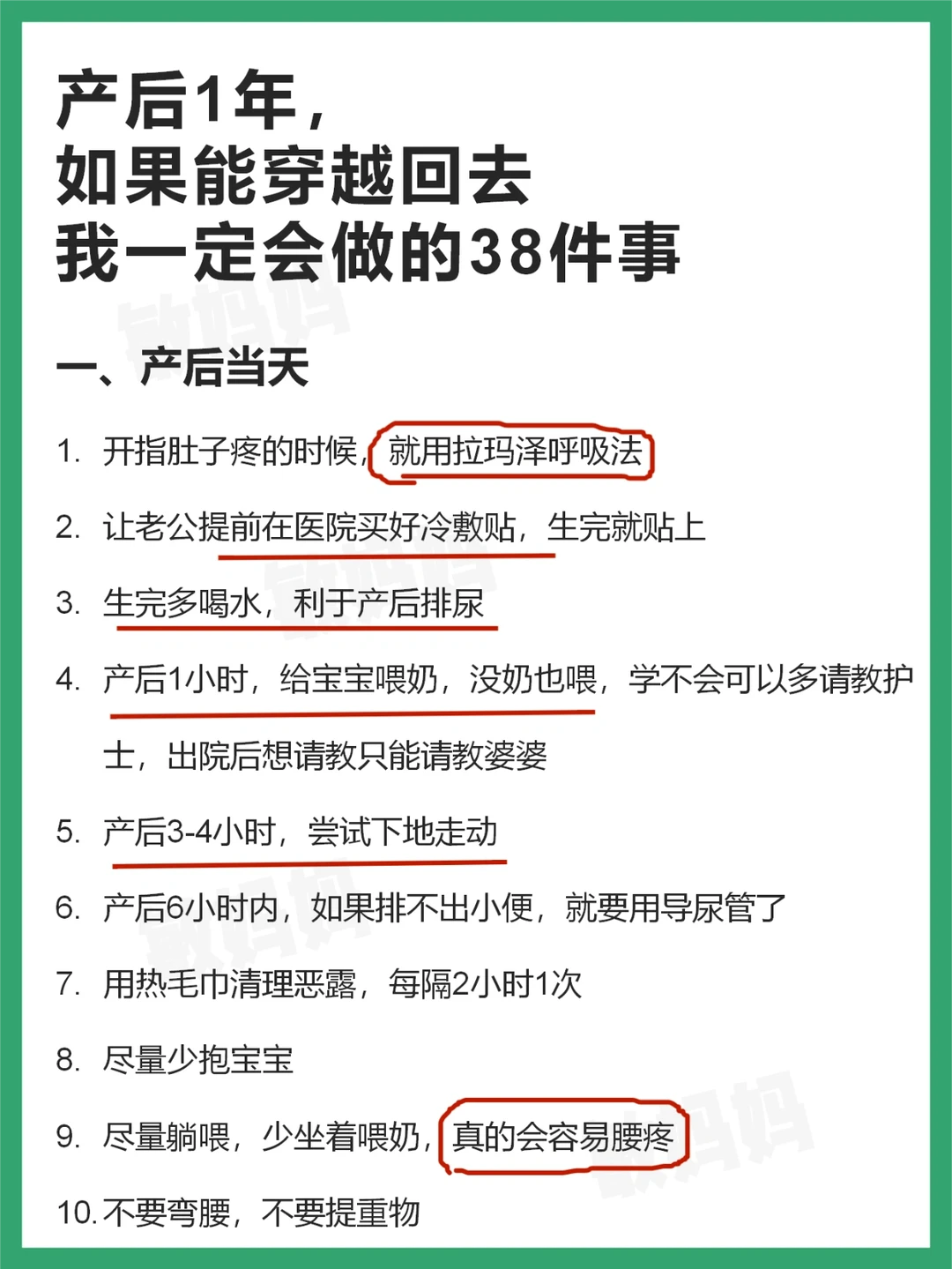 产后1年，
如果能穿越回去
我一定会做的38件事

一、产后当天

1. 开指肚子疼的时候，就用拉玛泽呼吸法

2. 让老公提前在医院买好冷敷贴，生完就贴上

3. 生完多喝水，利于产后排尿

4. 产后1小时，给宝宝喂奶，没奶也喂，学不会可以多请教护士，出院后想请教只能请教婆婆

5. 产后3-4小时，尝试下地走动

6. 产后6小时内，如果排不出小便，就要用导尿管了

7. 用热毛巾清理恶露，每隔2小时1次

8. 尽量少抱宝宝

9. 尽量躺喂，少坐着喂奶，真的会容易腰疼

10. 不要弯腰，不要提重物